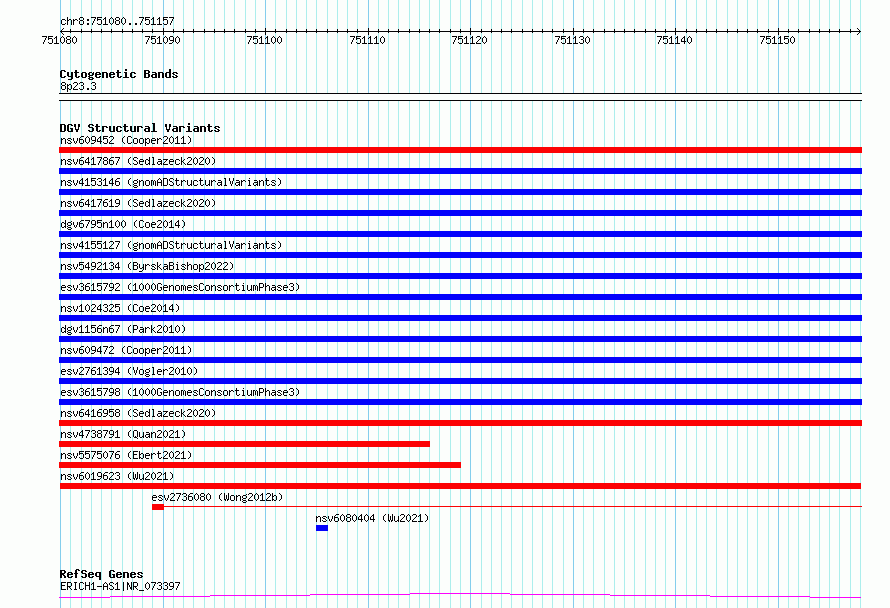 chr8:751080..751157

751080 751090 751100 751110 751120 751130 751140 751150

Cytogenetic Bands
8p23.3

DGV Structural Variants
nsv609452 (Cooper2011)
nsv6417867 (Sedlazeck2020)
nsv4153146 (gnomADStructuralVariants)
nsv6417619 (Sedlazeck2020)
dgv6795n100 (Coe2014)
nsv4155127 (gnomADStructuralVariants)
nsv5492134 (ByrskaBishop2022)
esv3615792 (1000GenomesConsortiumPhase3)
nsv1024325 (Coe2014)
dgv1156n67 (Park2010)
nsv609472 (Cooper2011)
esv2761394 (Vogler2010)
esv3615798 (1000GenomesConsortiumPhase3)
nsv6416958 (Sedlazeck2020)
nsv4738791 (Quan2021)
nsv5575076 (Ebert2021)
nsv6019623 (Wu2021)
esv2736080 (Wong2012b)
nsv6080404 (Wu2021)

RefSeq Genes
ERICH1-AS1|NR_073397